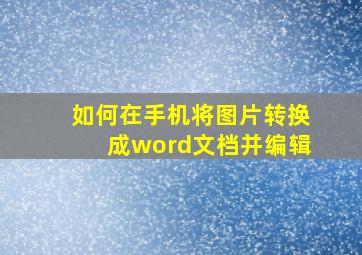 如何在手机将图片转换成word文档并编辑